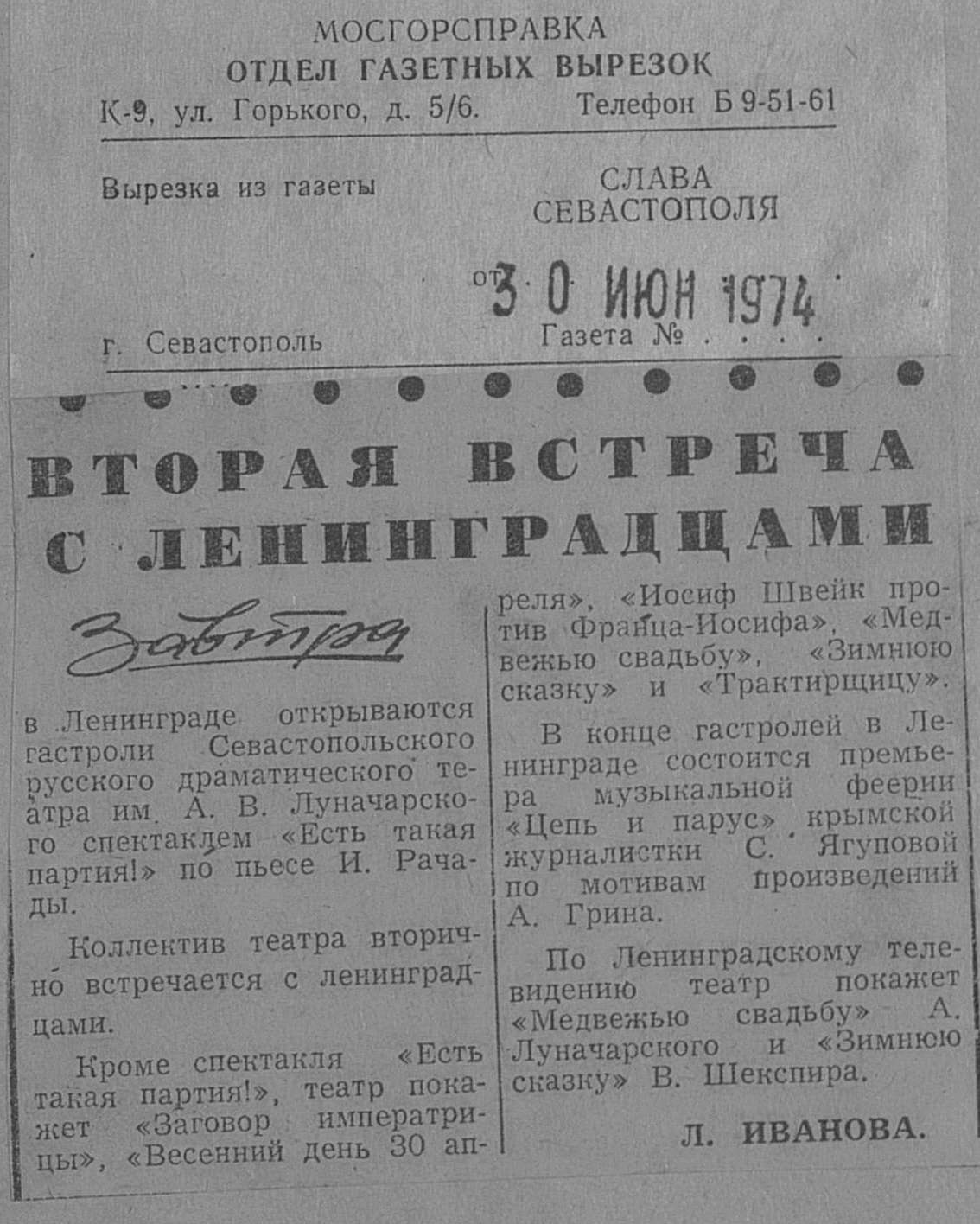 МОСГОРСПРАВКА
ОТДЕЛ ГАЗЕТНЫХ ВЫРЕЗОК
К-9, ул. Горького, д. 5/6. Телефон Б 9-51-61

Вырезка из газеты
СЛАВА
СЕВАСТОПОЛЯ

от 30 ИЮН 1974

г. Севастополь
Газета №

ВТОРАЯ ВСТРЕЧА С ЛЕНИНГРАДЦАМИ

Завтра

в Ленинграде открываются гастроли Севастопольского русского драматического театра им. А. В. Луначарского спектаклем «Есть такая партия!» по пьесе И. Рачады.

Коллектив театра вторично встречается с ленинградцами.

Кроме спектакля «Есть такая партия!», театр покажет «Заговор императрицы», «Весенний день 30 апреля», «Иосиф Швейк против Франца-Иосифа», «Медвежью свадьбу», «Зимнюю сказку» и «Трактирщицу».

В конце гастролей в Ленинграде состоится премьера музыкальной феерии «Цепь и парус» крымской журналистки С. Ягуповой по мотивам произведений А. Грина.

По Ленинградскому телевидению театр покажет «Медвежью свадьбу» А. Луначарского и «Зимнюю сказку» В. Шекспира.

Л. ИВАНОВА.